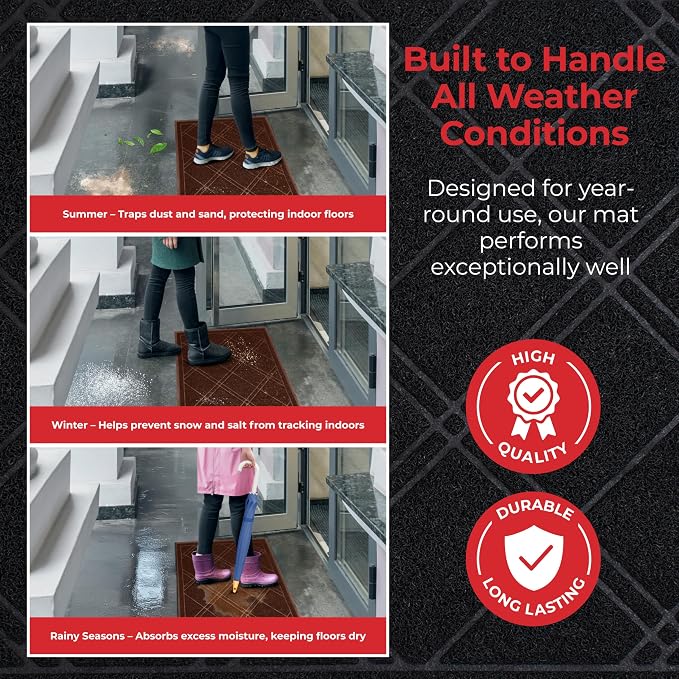 Summer – Traps dust and sand, protecting indoor floors

Winter – Helps prevent snow and salt from tracking indoors

Rainy Seasons – Absorbs excess moisture, keeping floors dry

Built to Handle All Weather Conditions

Designed for year-round use, our mat performs exceptionally well

HIGH QUALITY

DURABLE LONG LASTING